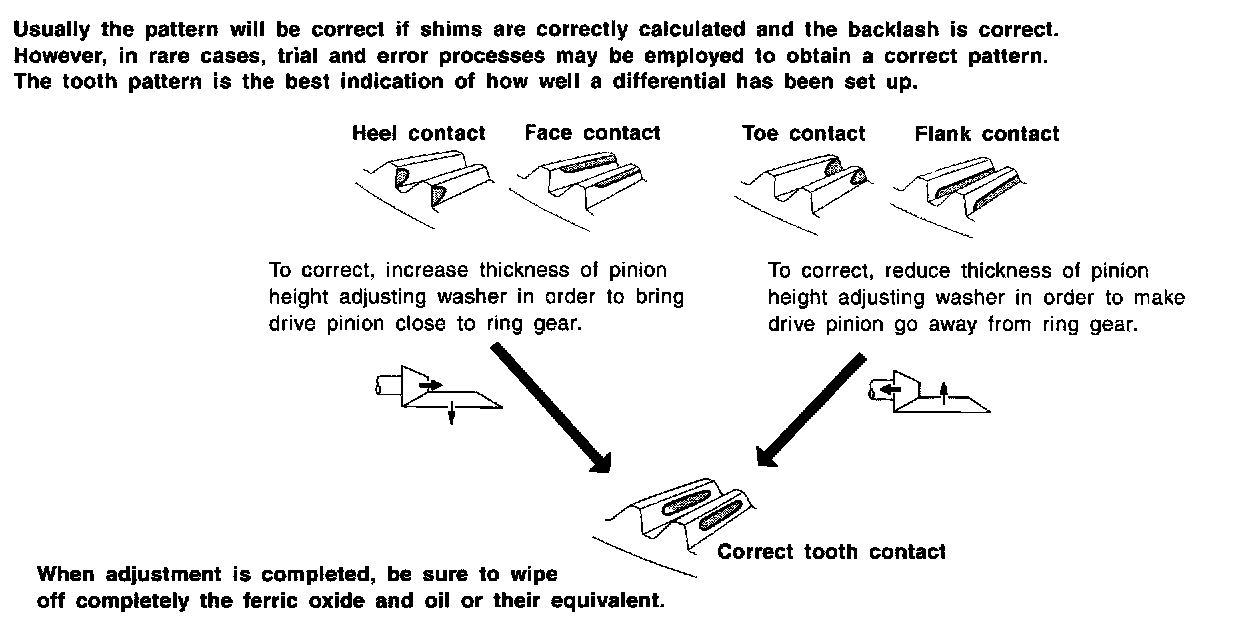 Usually the pattern will be correct if shims are correctly calculated and the backlash is correct. However, in rare cases, trial and error processes may be employed to obtain a correct pattern. The tooth pattern is the best indication of how well a differential has been set up.

Heel contact

Face contact

Toe contact

Flank contact

To correct, increase thickness of pinion height adjusting washer in order to bring drive pinion close to ring gear.

To correct, reduce thickness of pinion height adjusting washer in order to make drive pinion go away from ring gear.

Correct tooth contact

When adjustment is completed, be sure to wipe off completely the ferric oxide and oil or their equivalent.